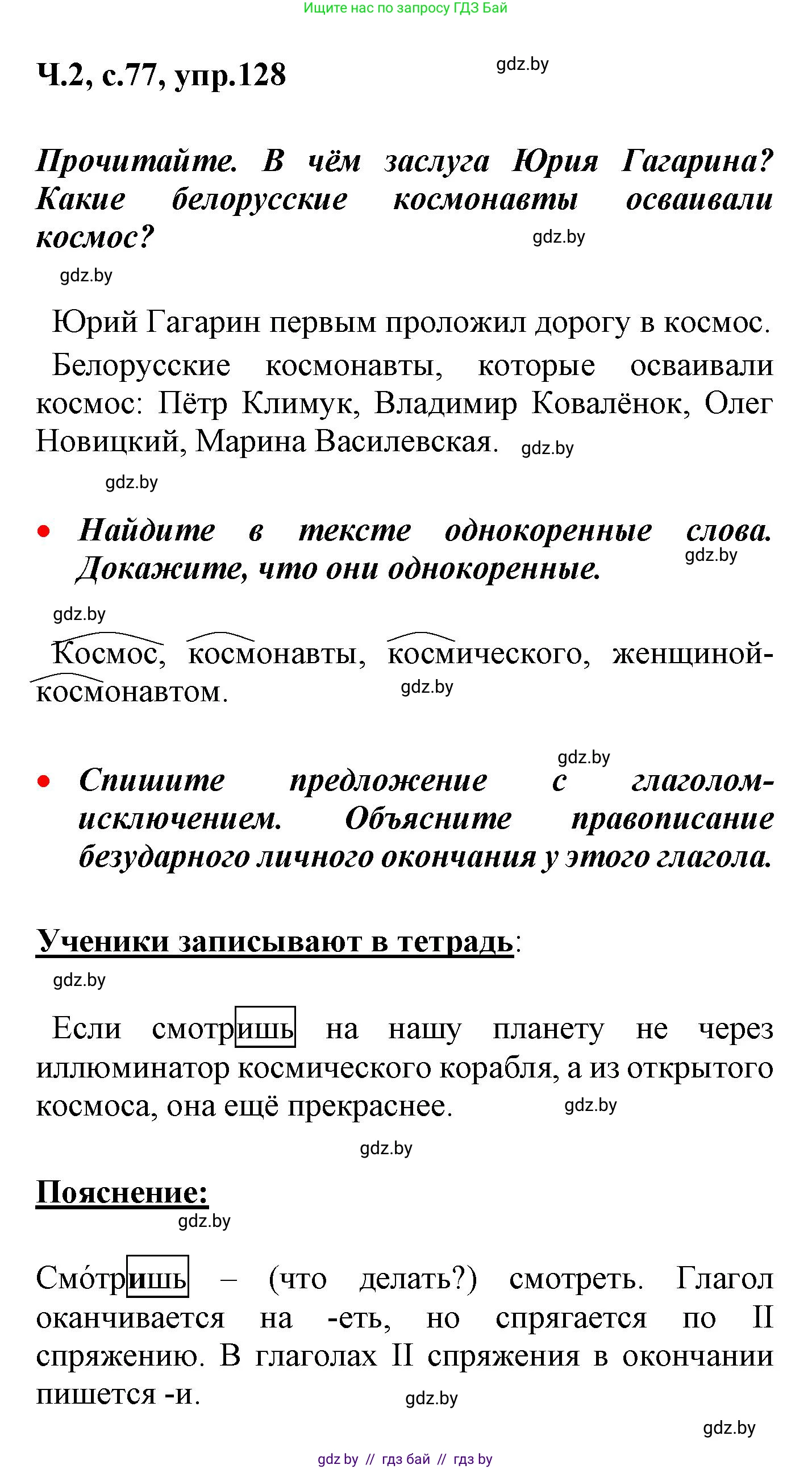 Ищите нас по запросу ГДЗ Бай

Ч.2, с.77, упр.128

gdz.by

Прочитайте. В чём заслуга Юрия Гагарина? Какие белорусские космонавты осваивали космос?

gdz.by

gdz.by

Юрий Гагарин первым проложил дорогу в космос.

Белорусские космонавты, которые осваивали космос: Пётр Климук, Владимир Ковалёнок, Олег Новицкий, Марина Василевская.

gdz.by

gdz.by

• Найдите в тексте однокоренные слова. Докажите, что они однокоренные.

gdz.by

gdz.by

Космос, космонавты, космического, женщиной-космонавтом.

gdz.by

gdz.by

• Спишите предложение с глаголом-исключением. Объясните правописание безударного личного окончания у этого глагола.

Ученики записывают в тетрадь:

gdz.by

Если смотришь на нашу планету не через иллюминатор космического корабля, а из открытого космоса, она ещё прекраснее.

gdz.by

gdz.by

Пояснение:

gdz.by

Смо́тришь – (что делать?) смотреть. Глагол оканчивается на -еть, но спрягается по II спряжению. В глаголах II спряжения в окончании пишется -и.

gdz.by

gdz.by

gdz by // гдз бай // гдз by